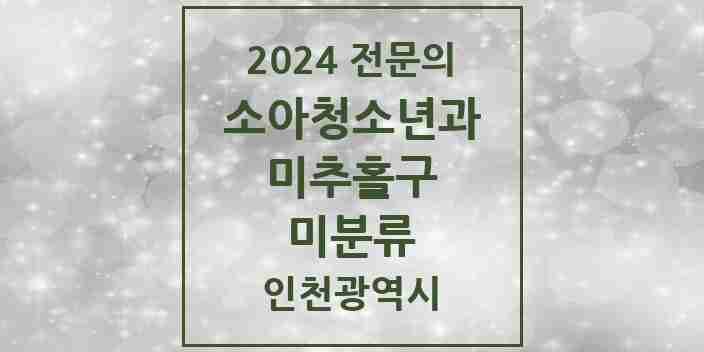 2024 전문의
소아청소년과
미추홀구
미분류
인천광역시